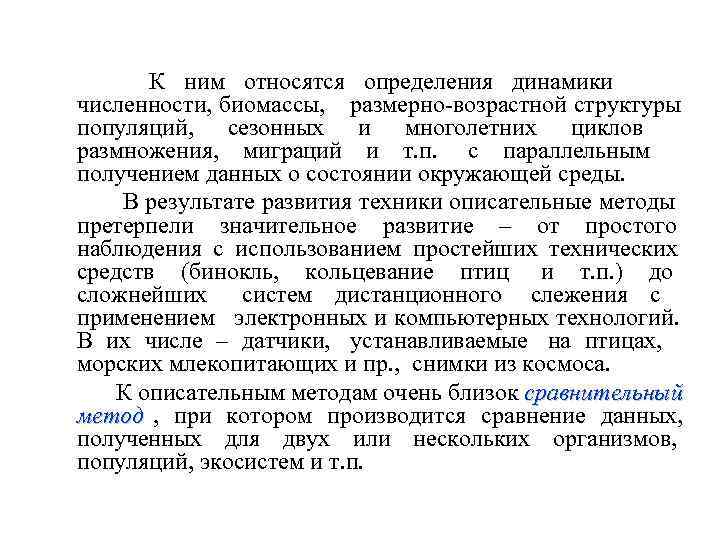 К ним относятся определения динамики численности, биомассы, размерно-возрастной структуры популяций, сезонных и многолетних циклов размножения, миграций и т.п. с параллельным получением данных о состоянии окружающей среды.

В результате развития техники описательные методы претерпели значительное развитие – от простого наблюдения с использованием простейших технических средств (бинокль, кольцевание птиц и т.п.) до сложнейших систем дистанционного слежения с применением электронных и компьютерных технологий. В их числе – датчики, устанавливаемые на птицах, морских млекопитающих и пр., снимки из космоса.

К описательным методам очень близок сравнительный метод , при котором производится сравнение данных, полученных для двух или нескольких организмов, популяций, экосистем и т.п.